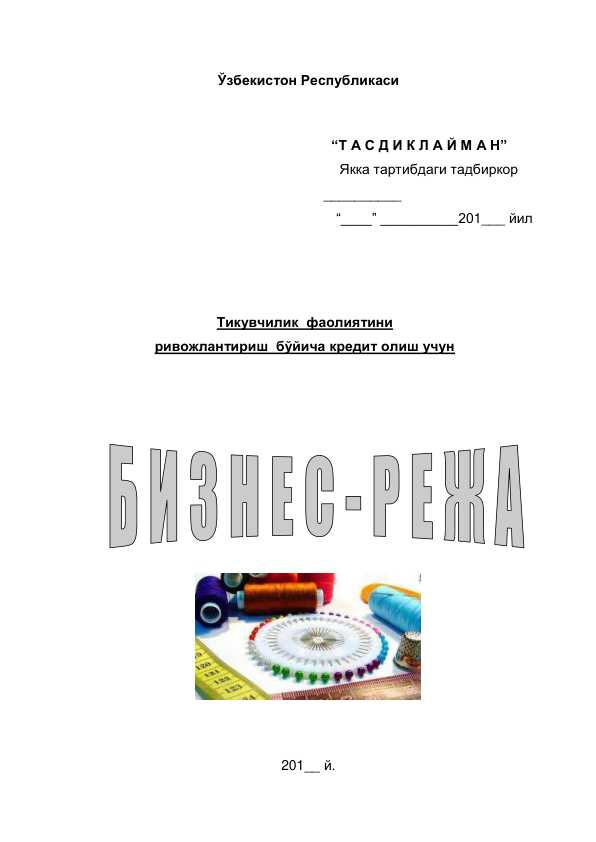 Ўзбекистон Республикаси

“Т А С Д И К Л А Й М А Н”

Якка тартибдаги тадбиркор

__________

“____” __________201___ йил

Тикувчилик фаолиятини

ривожлантириш бўйича кредит олиш учун

БИЗНЕС-РЕЖА

201__ й.